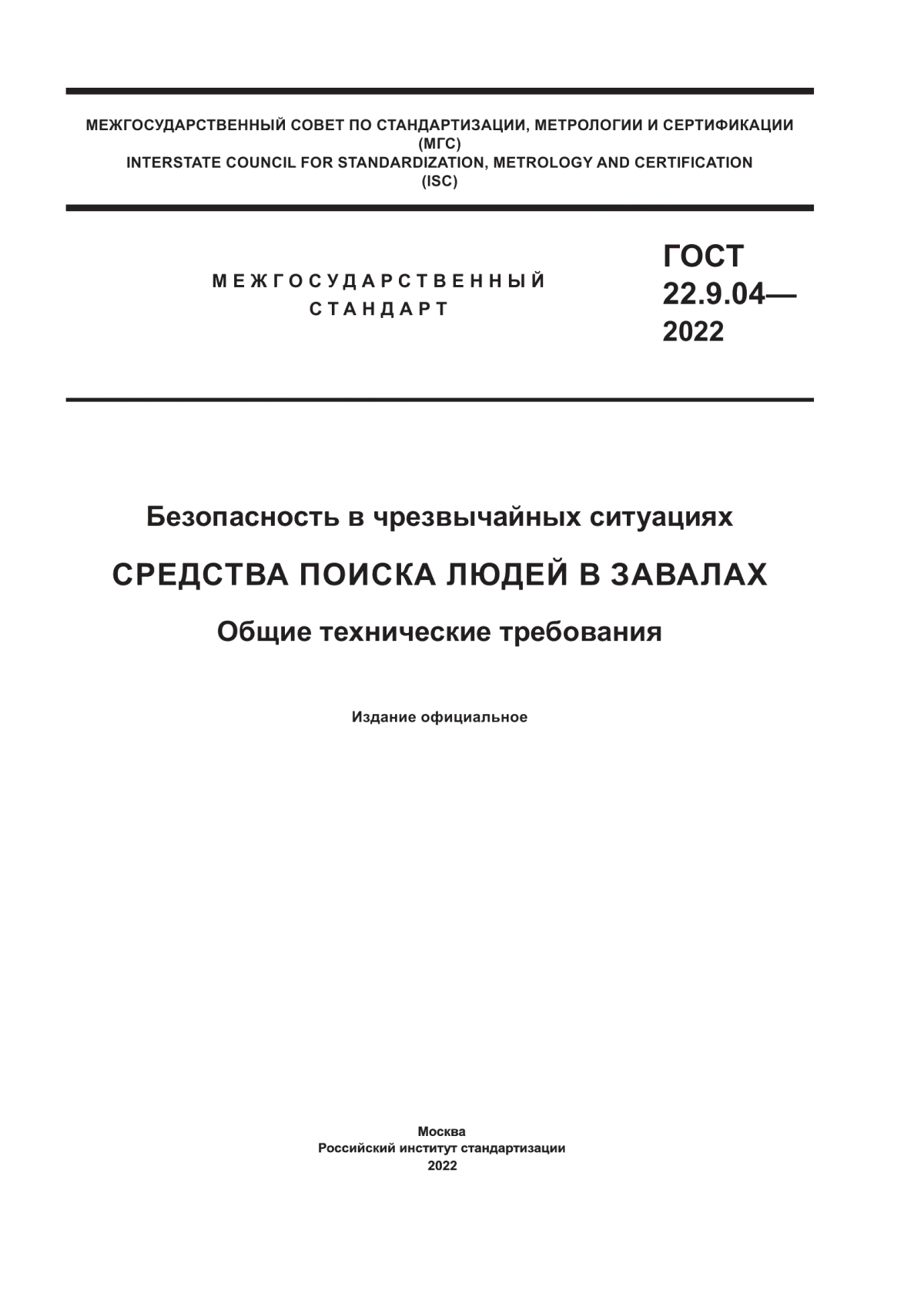 МЕЖГОСУДАРСТВЕННЫЙ СОВЕТ ПО СТАНДАРТИЗАЦИИ, МЕТРОЛОГИИ И СЕРТИФИКАЦИИ
(МГС)
INTERSTATE COUNCIL FOR STANDARDIZATION, METROLOGY AND CERTIFICATION
(ISC)

МЕЖГОСУДАРСТВЕННЫЙ
СТАНДАРТ

ГОСТ
22.9.04—
2022

Безопасность в чрезвычайных ситуациях

СРЕДСТВА ПОИСКА ЛЮДЕЙ В ЗАВАЛАХ

Общие технические требования

Издание официальное

Москва
Российский институт стандартизации
2022